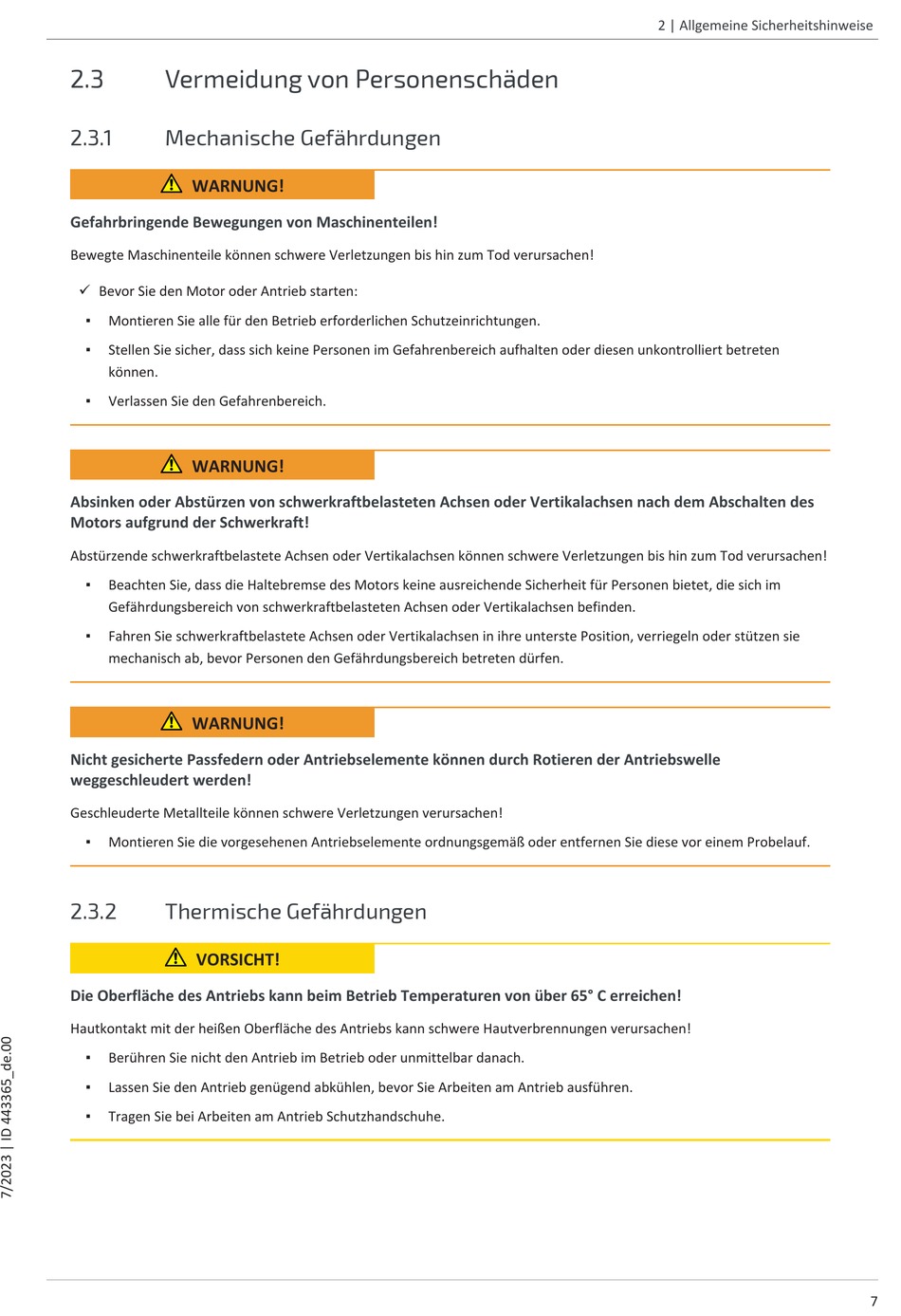 2 | Allgemeine Sicherheitshinweise

2.3 Vermeidung von Personenschäden

2.3.1 Mechanische Gefährdungen

WARNUNG!

Gefahrbringende Bewegungen von Maschinenteilen!

Bewegte Maschinenteile können schwere Verletzungen bis hin zum Tod verursachen!

✓ Bevor Sie den Motor oder Antrieb starten:

▪ Montieren Sie alle für den Betrieb erforderlichen Schutzeinrichtungen.

▪ Stellen Sie sicher, dass sich keine Personen im Gefahrenbereich aufhalten oder diesen unkontrolliert betreten können.

▪ Verlassen Sie den Gefahrenbereich.

WARNUNG!

Absinken oder Abstürzen von schwerkraftbelasteten Achsen oder Vertikalachsen nach dem Abschalten des Motors aufgrund der Schwerkraft!

Abstürzende schwerkraftbelastete Achsen oder Vertikalachsen können schwere Verletzungen bis hin zum Tod verursachen!

▪ Beachten Sie, dass die Haltebremse des Motors keine ausreichende Sicherheit für Personen bietet, die sich im Gefährdungsbereich von schwerkraftbelasteten Achsen oder Vertikalachsen befinden.

▪ Fahren Sie schwerkraftbelastete Achsen oder Vertikalachsen in ihre unterste Position, verriegeln oder stützen sie mechanisch ab, bevor Personen den Gefährdungsbereich betreten dürfen.

WARNUNG!

Nicht gesicherte Passfedern oder Antriebselemente können durch Rotieren der Antriebswelle weggeschleudert werden!

Geschleuderte Metallteile können schwere Verletzungen verursachen!

▪ Montieren Sie die vorgesehenen Antriebselemente ordnungsgemäß oder entfernen Sie diese vor einem Probelauf.

2.3.2 Thermische Gefährdungen

VORSICHT!

Die Oberfläche des Antriebs kann beim Betrieb Temperaturen von über 65° C erreichen!

Hautkontakt mit der heißen Oberfläche des Antriebs kann schwere Hautverbrennungen verursachen!

▪ Berühren Sie nicht den Antrieb im Betrieb oder unmittelbar danach.

▪ Lassen Sie den Antrieb genügend abkühlen, bevor Sie Arbeiten am Antrieb ausführen.

▪ Tragen Sie bei Arbeiten am Antrieb Schutzhandschuhe.

7/2023 | ID 443365_de.00

7